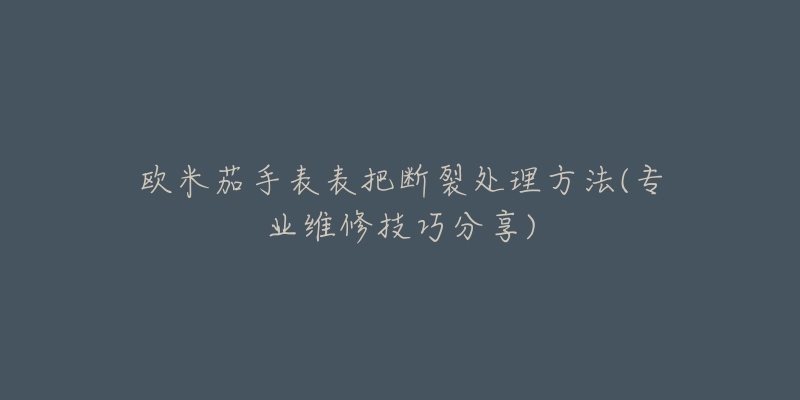 欧米茄手表表把断裂处理方法(专业维修技巧分享)